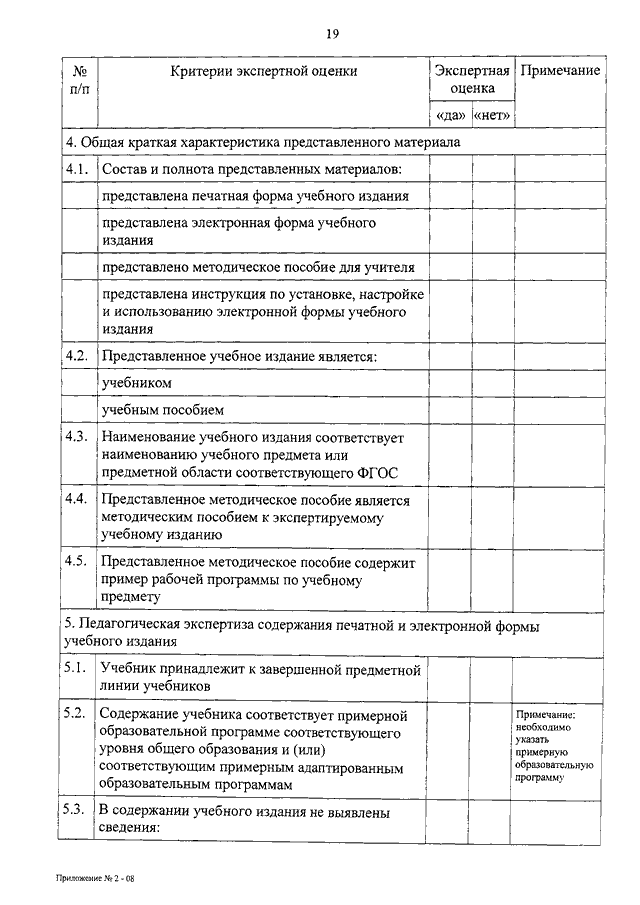 19

| № п/п | Критерии экспертной оценки | Экспертная оценка «да» | Экспертная оценка «нет» | Примечание |
|---|---|---|---|---|
| 4. Общая краткая характеристика представленного материала | | | | |
| 4.1. | Состав и полнота представленных материалов: | | | |
| | представлена печатная форма учебного издания | | | |
| | представлена электронная форма учебного издания | | | |
| | представлено методическое пособие для учителя | | | |
| | представлена инструкция по установке, настройке и использованию электронной формы учебного издания | | | |
| 4.2. | Представленное учебное издание является: | | | |
| | учебником | | | |
| | учебным пособием | | | |
| 4.3. | Наименование учебного издания соответствует наименованию учебного предмета или предметной области соответствующего ФГОС | | | |
| 4.4. | Представленное методическое пособие является методическим пособием к экспертируемому учебному изданию | | | |
| 4.5. | Представленное методическое пособие содержит пример рабочей программы по учебному предмету | | | |
| 5. Педагогическая экспертиза содержания печатной и электронной формы учебного издания | | | | |
| 5.1. | Учебник принадлежит к завершенной предметной линии учебников | | | |
| 5.2. | Содержание учебника соответствует примерной образовательной программе соответствующего уровня общего образования и (или) соответствующим примерным адаптированным образовательным программам | | | Примечание: необходимо указать примерную образовательную программу |
| 5.3. | В содержании учебного издания не выявлены сведения: | | | |

Приложение № 2 - 08